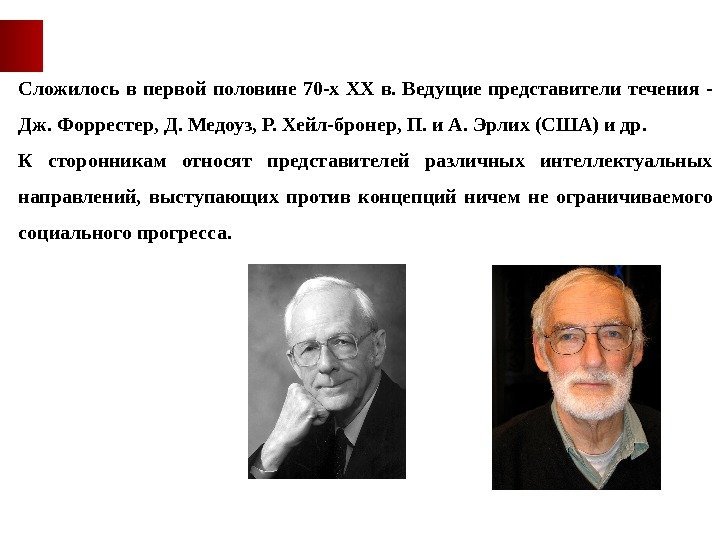 Сложилось в первой половине 70-х XX в. Ведущие представители течения - Дж. Форрестер, Д. Медоуз, Р. Хейл-бронер, П. и А. Эрлих (США) и др.

К сторонникам относят представителей различных интеллектуальных направлений, выступающих против концепций ничем не ограничиваемого социального прогресса.